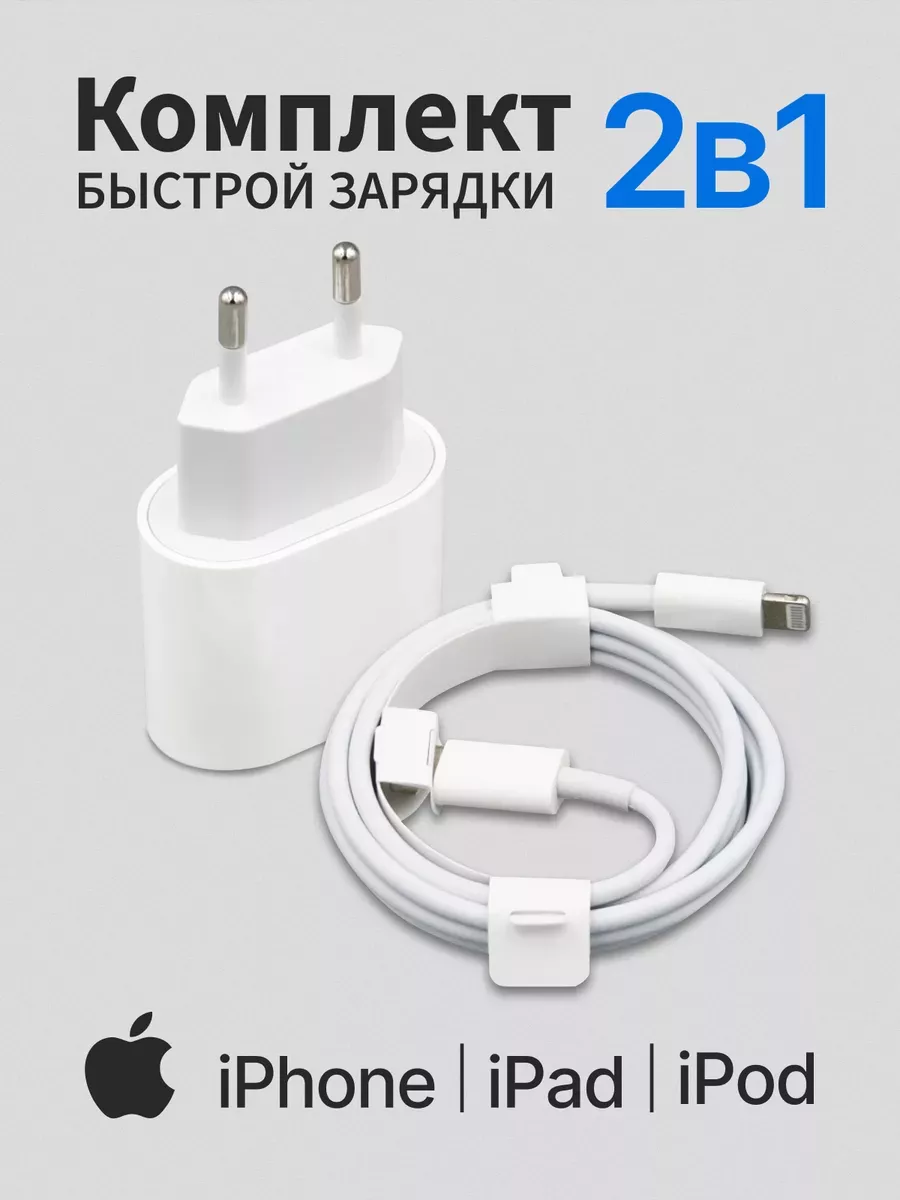 Комплект
БЫСТРОЙ ЗАРЯДКИ
2в1

iPhone | iPad | iPod